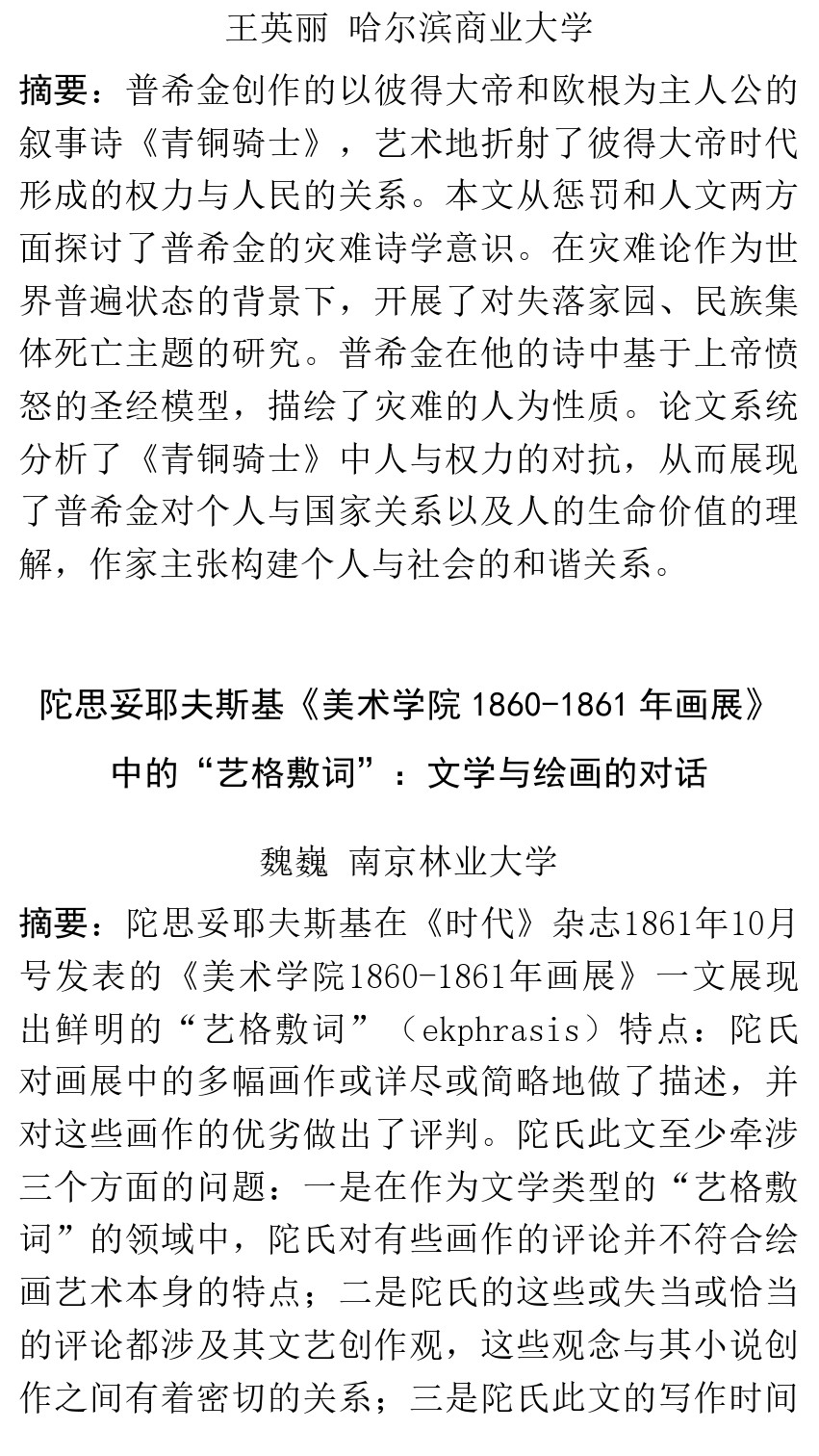 王英丽 哈尔滨商业大学

摘要：普希金创作的以彼得大帝和欧根为主人公的叙事诗《青铜骑士》，艺术地折射了彼得大帝时代形成的权力与人民的关系。本文从惩罚和人文两方面探讨了普希金的灾难诗学意识。在灾难论作为世界普遍状态的背景下，开展了对失落家园、民族集体死亡主题的研究。普希金在他的诗中基于上帝愤怒的圣经模型，描绘了灾难的人为性质。论文系统分析了《青铜骑士》中人与权力的对抗，从而展现了普希金对个人与国家关系以及人的生命价值的理解，作家主张构建个人与社会的和谐关系。

陀思妥耶夫斯基《美术学院 1860-1861 年画展》中的“艺格敷词”：文学与绘画的对话

魏巍 南京林业大学

摘要：陀思妥耶夫斯基在《时代》杂志1861年10月号发表的《美术学院1860-1861年画展》一文展现出鲜明的“艺格敷词”（ekphrasis）特点：陀氏对画展中的多幅画作或详尽或简略地做了描述，并对这些画作的优劣做出了评判。陀氏此文至少牵涉三个方面的问题：一是在作为文学类型的“艺格敷词”的领域中，陀氏对有些画作的评论并不符合绘画艺术本身的特点；二是陀氏的这些或失当或恰当的评论都涉及其文艺创作观，这些观念与其小说创作之间有着密切的关系；三是陀氏此文的写作时间